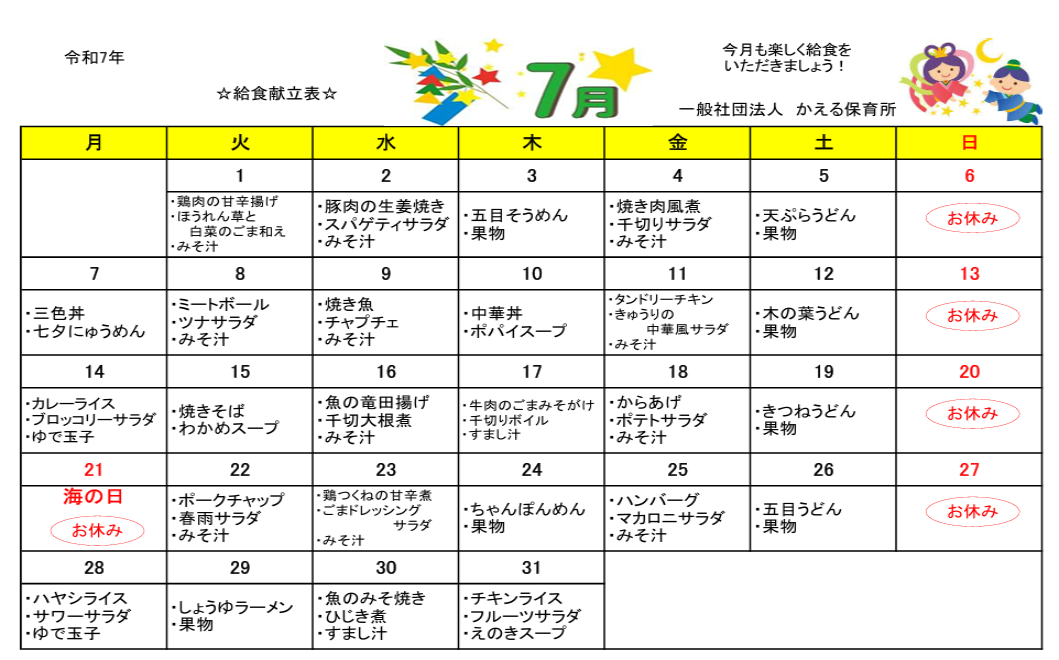 令和7年

☆給食献立表☆

7月

今月も楽しく給食を いただきましょう！

一般社団法人　かえる保育所

| 月 | 火 | 水 | 木 | 金 | 土 | 日 |
|---|---|---|---|---|---|---|
| | 1 | 2 | 3 | 4 | 5 | 6 |
| | ・鶏肉の甘辛揚げ ・ほうれん草と 白菜のごま和え ・みそ汁 | ・豚肉の生姜焼き ・スパゲティサラダ ・みそ汁 | ・五目そうめん ・果物 | ・焼き肉風煮 ・千切りサラダ ・みそ汁 | ・天ぷらうどん ・果物 | お休み |
| 7 | 8 | 9 | 10 | 11 | 12 | 13 |
| ・三色丼 ・七夕にゅうめん | ・ミートボール ・ツナサラダ ・みそ汁 | ・焼き魚 ・チャプチェ ・みそ汁 | ・中華丼 ・ポパイスープ | ・タンドリーチキン ・きゅうりの 中華風サラダ ・みそ汁 | ・木の葉うどん ・果物 | お休み |
| 14 | 15 | 16 | 17 | 18 | 19 | 20 |
| ・カレーライス ・ブロッコリーサラダ ・ゆで玉子 | ・焼きそば ・わかめスープ | ・魚の竜田揚げ ・千切大根煮 ・みそ汁 | ・牛肉のごまみそがけ ・千切りボイル ・すまし汁 | ・からあげ ・ポテトサラダ ・みそ汁 | ・きつねうどん ・果物 | お休み |
| 21 | 22 | 23 | 24 | 25 | 26 | 27 |
| 海の日 お休み | ・ポークチャップ ・春雨サラダ ・みそ汁 | ・鶏つくねの甘辛煮 ・ごまドレッシング サラダ ・みそ汁 | ・ちゃんぽんめん ・果物 | ・ハンバーグ ・マカロニサラダ ・みそ汁 | ・五目うどん ・果物 | お休み |
| 28 | 29 | 30 | 31 | | | |
| ・ハヤシライス ・サワーサラダ ・ゆで玉子 | ・しょうゆラーメン ・果物 | ・魚のみそ焼き ・ひじき煮 ・すまし汁 | ・チキンライス ・フルーツサラダ ・えのきスープ | | | |